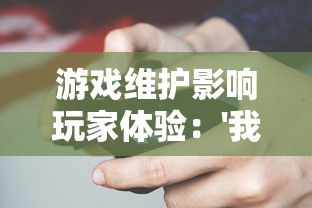 游戏维护影响玩家体验：'我